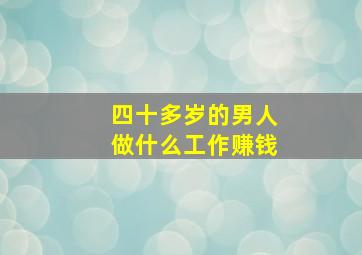 四十多岁的男人
做什么工作赚钱